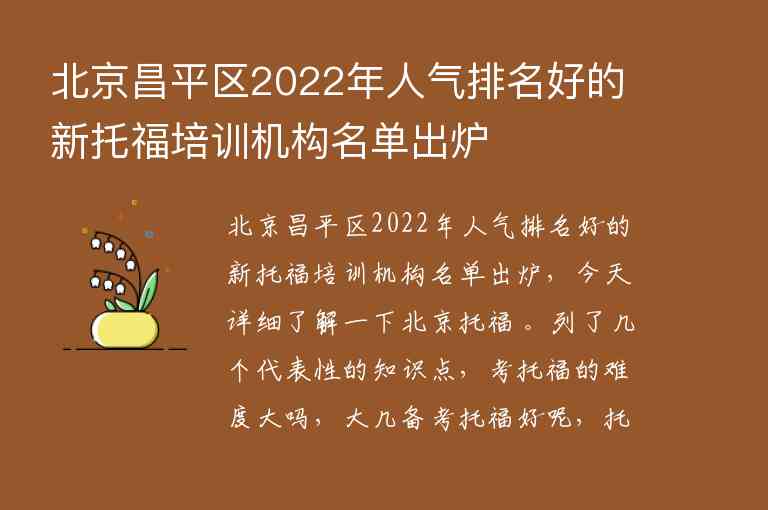 北京昌平区2022年人气排名好的新托福培训机构名单出炉

北京昌平区2022年人气排名好的新托福培训机构名单出炉，今天详细了解一下北京托福。列了几个代表性的知识点，考托福的难度大吗，大几备考托福好呢，托